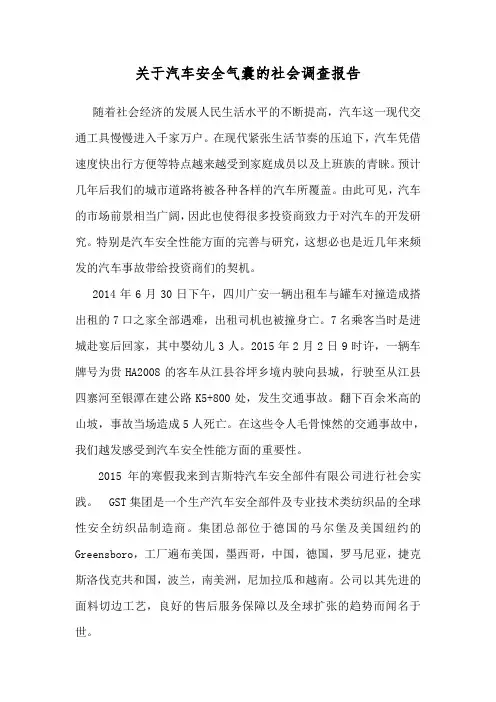 关于汽车安全气囊的社会调查报告

随着社会经济的发展人民生活水平的不断提高，汽车这一现代交通工具慢慢进入千家万户。在现代紧张生活节奏的压迫下，汽车凭借速度快出行方便等特点越来越受到家庭成员以及上班族的青睐。预计几年后我们的城市道路将被各种各样的汽车所覆盖。由此可见，汽车的市场前景相当广阔，因此也使得很多投资商致力于对汽车的开发研究。特别是汽车安全性能方面的完善与研究，这想必也是近几年来频发的汽车事故带给投资商们的契机。

2014 年 6 月 30 日下午，四川广安一辆出租车与罐车对撞造成搭出租的 7 口之家全部遇难，出租司机也被撞身亡。7 名乘客当时是进城赴宴后回家，其中婴幼儿 3 人。2015 年 2 月 2 日 9 时许，一辆车牌号为贵 HA2008 的客车从江县谷坪乡境内驶向县城，行驶至从江县四寨河至银潭在建公路 K5+800 处，发生交通事故。翻下百余米高的山坡，事故当场造成 5 人死亡。在这些令人毛骨悚然的交通事故中，我们越发感受到汽车安全性能方面的重要性。

2015 年的寒假我来到吉斯特汽车安全部件有限公司进行社会实践。 GST 集团是一个生产汽车安全部件及专业技术类纺织品的全球性安全纺织品制造商。集团总部位于德国的马尔堡及美国纽约的 Greensboro，工厂遍布美国，墨西哥，中国，德国，罗马尼亚，捷克斯洛伐克共和国，波兰，南美洲，尼加拉瓜和越南。公司以其先进的面料切边工艺，良好的售后服务保障以及全球扩张的趋势而闻名于世。